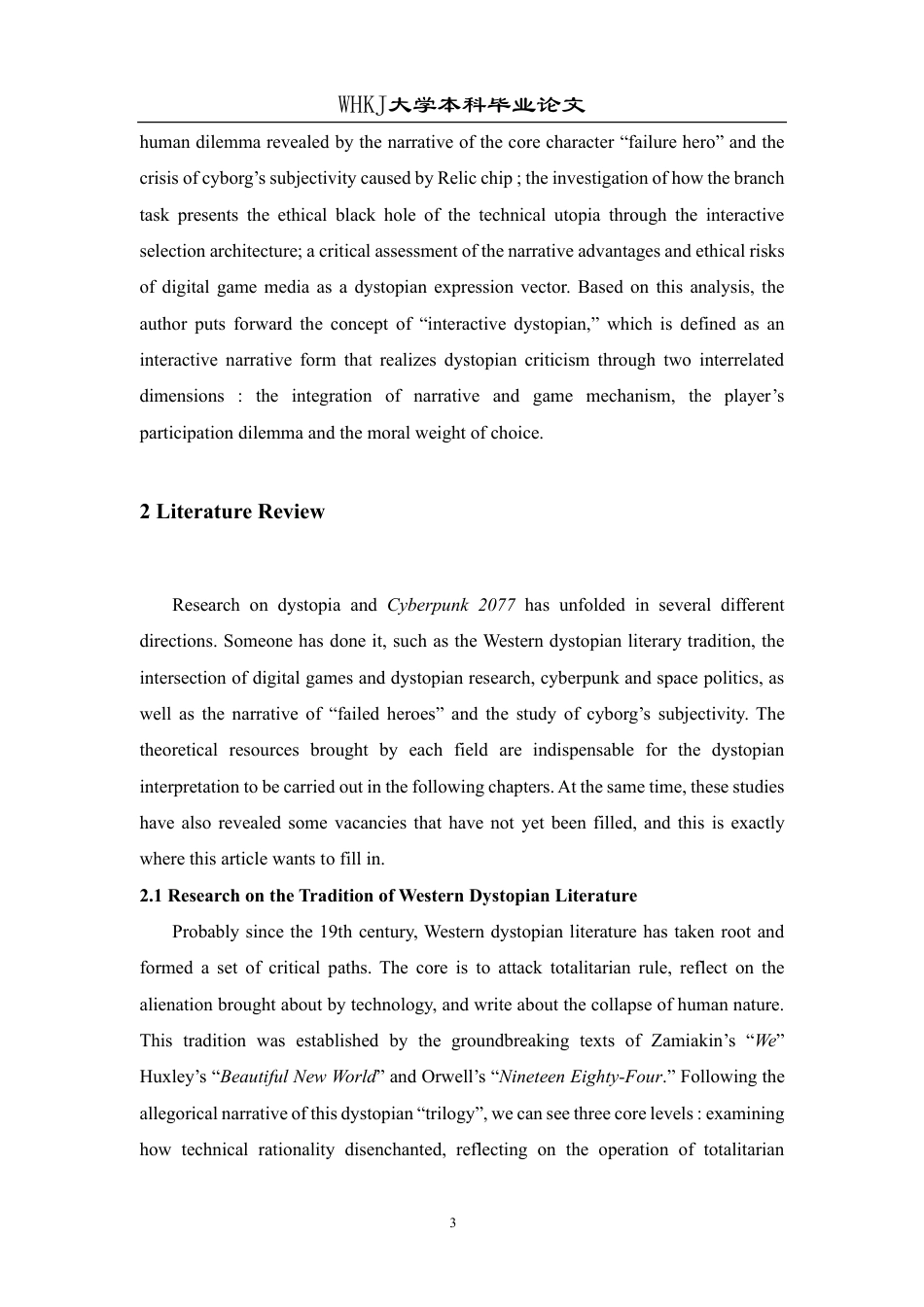 WHKJ大学本科毕业论文

human dilemma revealed by the narrative of the core character “failure hero” and the crisis of cyborg’s subjectivity caused by Relic chip ; the investigation of how the branch task presents the ethical black hole of the technical utopia through the interactive selection architecture; a critical assessment of the narrative advantages and ethical risks of digital game media as a dystopian expression vector. Based on this analysis, the author puts forward the concept of “interactive dystopian,” which is defined as an interactive narrative form that realizes dystopian criticism through two interrelated dimensions : the integration of narrative and game mechanism, the player’s participation dilemma and the moral weight of choice.

2 Literature Review

Research on dystopia and Cyberpunk 2077 has unfolded in several different directions. Someone has done it, such as the Western dystopian literary tradition, the intersection of digital games and dystopian research, cyberpunk and space politics, as well as the narrative of “failed heroes” and the study of cyborg’s subjectivity. The theoretical resources brought by each field are indispensable for the dystopian interpretation to be carried out in the following chapters. At the same time, these studies have also revealed some vacancies that have not yet been filled, and this is exactly where this article wants to fill in.

2.1 Research on the Tradition of Western Dystopian Literature

Probably since the 19th century, Western dystopian literature has taken root and formed a set of critical paths. The core is to attack totalitarian rule, reflect on the alienation brought about by technology, and write about the collapse of human nature. This tradition was established by the groundbreaking texts of Zamiakin’s “We” Huxley’s “Beautiful New World” and Orwell’s “Nineteen Eighty-Four.” Following the allegorical narrative of this dystopian “trilogy”, we can see three core levels : examining how technical rationality disenchanted, reflecting on the operation of totalitarian

3